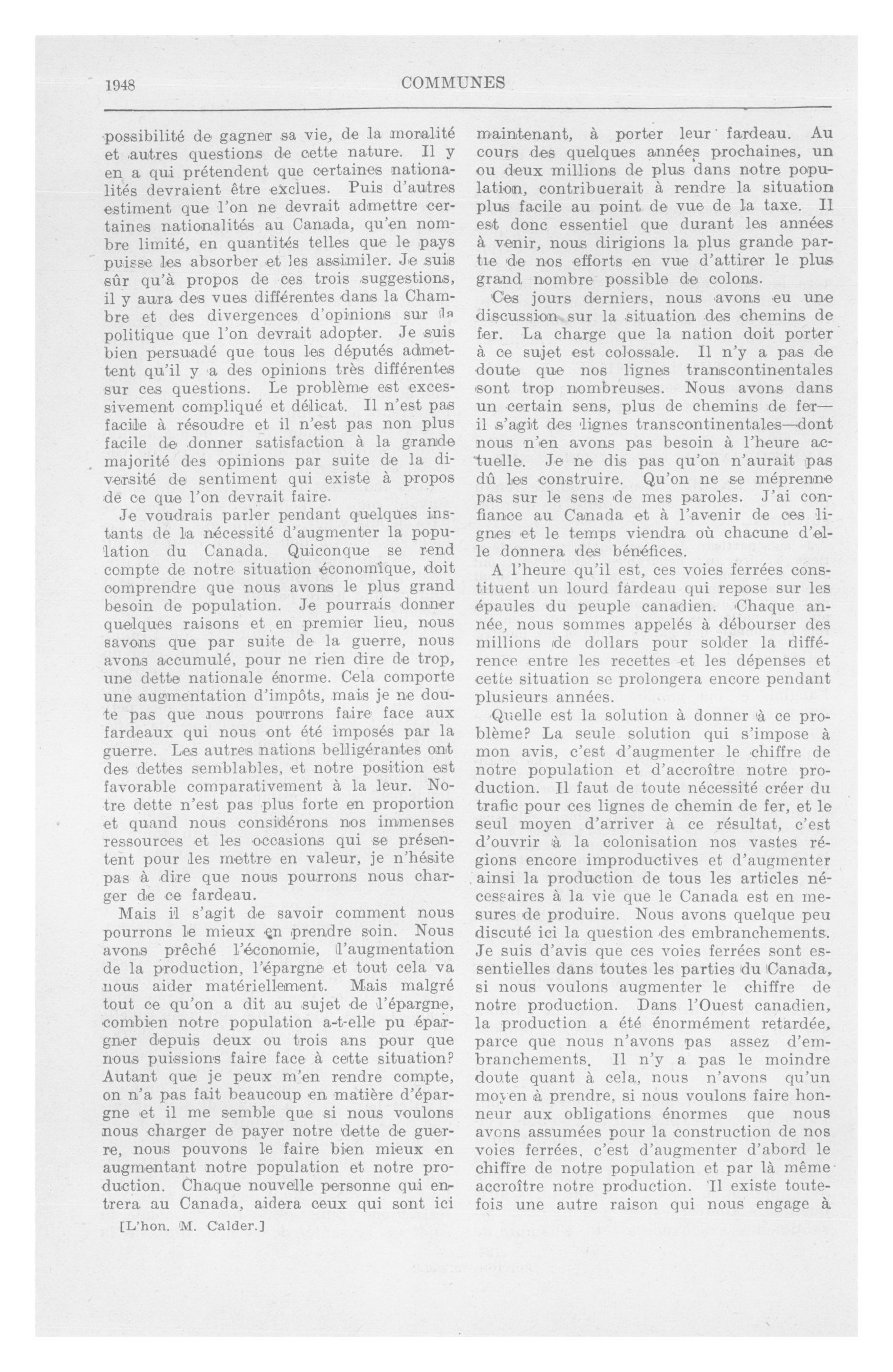 1948 COMMUNES

possibilité de gagner sa vie, de la moralité et autres questions de cette nature. Il y en a qui prétendent que certaines nationalités devraient être exclues. Puis d'autres estiment que l'on ne devrait admettre certaines nationalités au Canada, qu'en nombre limité, en quantités telles que le pays puisse les absorber et les assimiler. Je suis sûr qu'à propos de ces trois suggestions, il y aura des vues différentes dans la Chambre et des divergences d'opinions sur la politique que l'on devrait adopter. Je suis bien persuadé que tous les députés admettent qu'il y a des opinions très différentes sur ces questions. Le problème est excessivement compliqué et délicat. Il n'est pas facile à résoudre et il n'est pas non plus facile de donner satisfaction à la grande majorité des opinions par suite de la diversité de sentiment qui existe à propos de ce que l'on devrait faire.

Je voudrais parler pendant quelques instants de la nécessité d'augmenter la population du Canada. Quiconque se rend compte de notre situation économique, doit comprendre que nous avons le plus grand besoin de population. Je pourrais donner quelques raisons et en premier lieu, nous savons que par suite de la guerre, nous avons accumulé, pour ne rien dire de trop, une dette nationale énorme. Cela comporte une augmentation d'impôts, mais je ne doute pas que nous pourrons faire face aux fardeaux qui nous ont été imposés par la guerre. Les autres nations belligérantes ont des dettes semblables, et notre position est favorable comparativement à la leur. Notre dette n'est pas plus forte en proportion et quand nous considérons nos immenses ressources et les occasions qui se présentent pour les mettre en valeur, je n'hésite pas à dire que nous pourrons nous charger de ce fardeau.

Mais il s'agit de savoir comment nous pourrons le mieux en prendre soin. Nous avons prêché l'économie, l'augmentation de la production, l'épargne et tout cela va nous aider matériellement. Mais malgré tout ce qu'on a dit au sujet de l'épargne, combien notre population a-t-elle pu épargner depuis deux ou trois ans pour que nous puissions faire face à cette situation? Autant que je peux m'en rendre compte, on n'a pas fait beaucoup en matière d'épargne et il me semble que si nous voulons nous charger de payer notre dette de guerre, nous pouvons le faire bien mieux en augmentant notre population et notre production. Chaque nouvelle personne qui entrera au Canada, aidera ceux qui sont ici

[L'hon. M. Calder.]

maintenant, à porter leur fardeau. Au cours des quelques années prochaines, un ou deux millions de plus dans notre population, contribuerait à rendre la situation plus facile au point de vue de la taxe. Il est donc essentiel que durant les années à venir, nous dirigions la plus grande partie de nos efforts en vue d'attirer le plus grand nombre possible de colons.

Ces jours derniers, nous avons eu une discussion sur la situation des chemins de fer. La charge que la nation doit porter à ce sujet est colossale. Il n'y a pas de doute que nos lignes transcontinentales sont trop nombreuses. Nous avons dans un certain sens, plus de chemins de fer—il s'agit des lignes transcontinentales—dont nous n'en avons pas besoin à l'heure actuelle. Je ne dis pas qu'on n'aurait pas dû les construire. Qu'on ne se méprenne pas sur le sens de mes paroles. J'ai confiance au Canada et à l'avenir de ces lignes et le temps viendra où chacune d'elle donnera des bénéfices.

A l'heure qu'il est, ces voies ferrées constituent un lourd fardeau qui repose sur les épaules du peuple canadien. Chaque année, nous sommes appelés à débourser des millions de dollars pour solder la différence entre les recettes et les dépenses et cette situation se prolongera encore pendant plusieurs années.

Quelle est la solution à donner à ce problème? La seule solution qui s'impose à mon avis, c'est d'augmenter le chiffre de notre population et d'accroître notre production. Il faut de toute nécessité créer du trafic pour ces lignes de chemin de fer, et le seul moyen d'arriver à ce résultat, c'est d'ouvrir à la colonisation nos vastes régions encore improductives et d'augmenter ainsi la production de tous les articles nécessaires à la vie que le Canada est en mesures de produire. Nous avons quelque peu discuté ici la question des embranchements. Je suis d'avis que ces voies ferrées sont essentielles dans toutes les parties du Canada, si nous voulons augmenter le chiffre de notre production. Dans l'Ouest canadien, la production a été énormément retardée, parce que nous n'avons pas assez d'embranchements. Il n'y a pas le moindre doute quant à cela, nous n'avons qu'un moyen à prendre, si nous voulons faire honneur aux obligations énormes que nous avons assumées pour la construction de nos voies ferrées, c'est d'augmenter d'abord le chiffre de notre population et par là même accroître notre production. Il existe toutefois une autre raison qui nous engage à